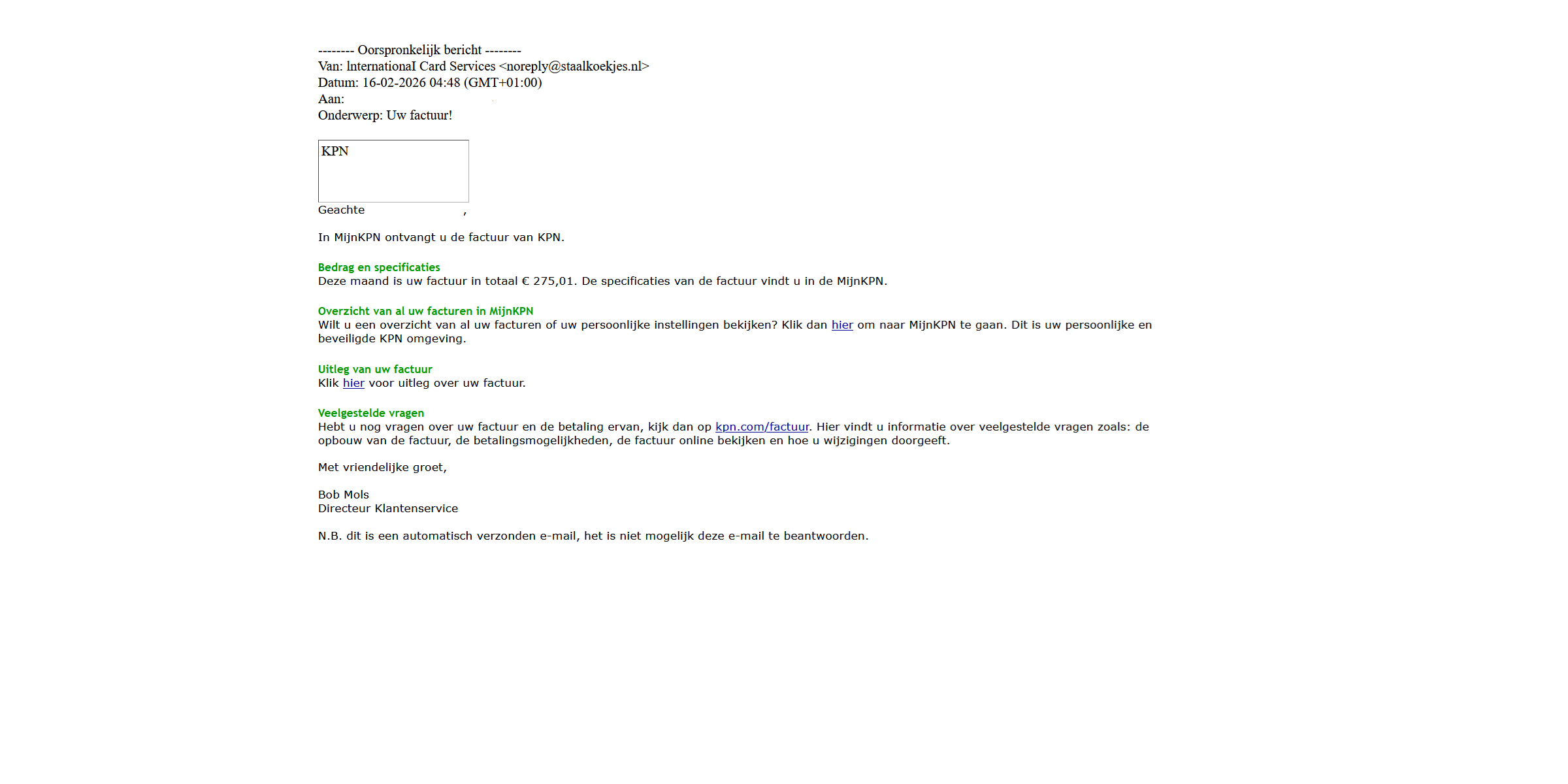 -------- Oorspronkelijk bericht --------
Van: lnternationaI Card Services <noreply@staalkoekjes.nl>
Datum: 16-02-2026 04:48 (GMT+01:00)
Aan:
Onderwerp: Uw factuur!

KPN

Geachte ,

In MijnKPN ontvangt u de factuur van KPN.

Bedrag en specificaties
Deze maand is uw factuur in totaal € 275,01. De specificaties van de factuur vindt u in de MijnKPN.

Overzicht van al uw facturen in MijnKPN
Wilt u een overzicht van al uw facturen of uw persoonlijke instellingen bekijken? Klik dan hier om naar MijnKPN te gaan. Dit is uw persoonlijke en beveiligde KPN omgeving.

Uitleg van uw factuur
Klik hier voor uitleg over uw factuur.

Veelgestelde vragen
Hebt u nog vragen over uw factuur en de betaling ervan, kijk dan op kpn.com/factuur. Hier vindt u informatie over veelgestelde vragen zoals: de opbouw van de factuur, de betalingsmogelijkheden, de factuur online bekijken en hoe u wijzigingen doorgeeft.

Met vriendelijke groet,

Bob Mols
Directeur Klantenservice

N.B. dit is een automatisch verzonden e-mail, het is niet mogelijk deze e-mail te beantwoorden.